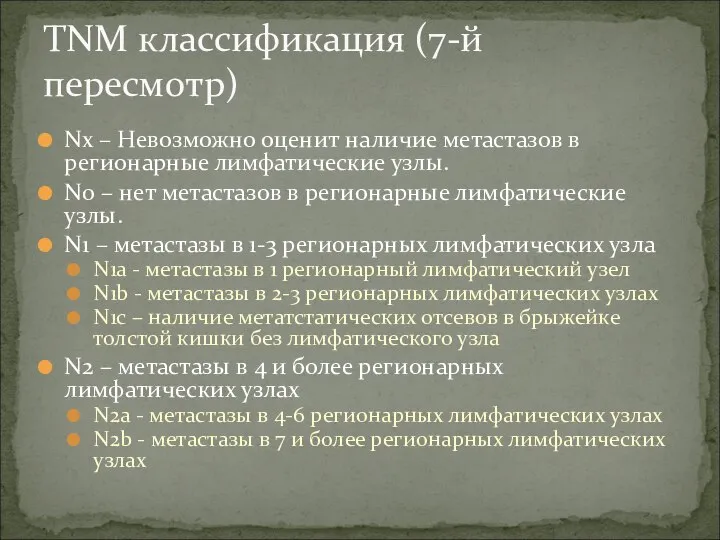 TNM классификация (7-й пересмотр)

Nx – Невозможно оценит наличие метастазов в регионарные лимфатические узлы.

N0 – нет метастазов в регионарные лимфатические узлы.

N1 – метастазы в 1-3 регионарных лимфатических узла

N1a - метастазы в 1 регионарный лимфатический узел

N1b - метастазы в 2-3 регионарных лимфатических узлах

N1c – наличие метатстатических отсевов в брыжейке толстой кишки без лимфатического узла

N2 – метастазы в 4 и более регионарных лимфатических узлах

N2a - метастазы в 4-6 регионарных лимфатических узлах

N2b - метастазы в 7 и более регионарных лимфатических узлах